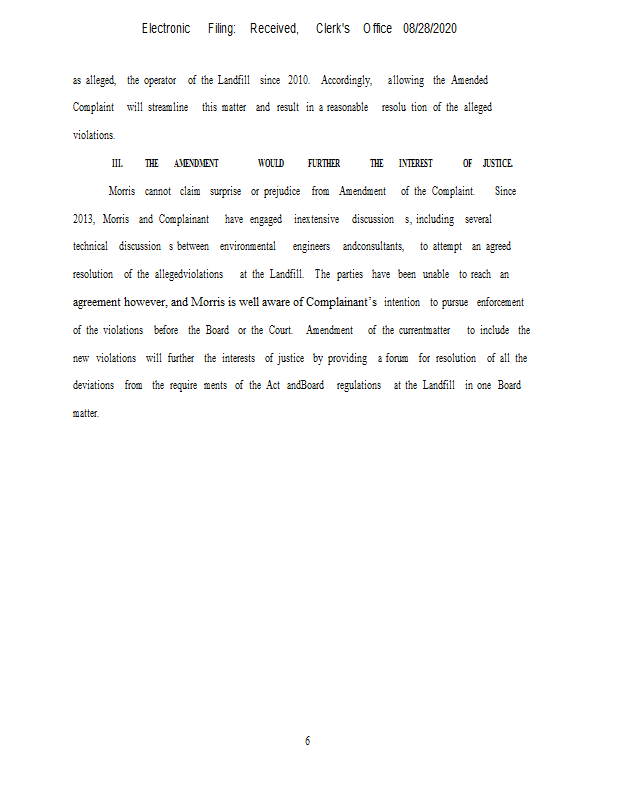 Electronic Filing: Received, Clerk's Office 08/28/2020

as alleged, the operator of the Landfill since 2010. Accordingly, allowing the Amended Complaint will streamline this matter and result in a reasonable resolu tion of the alleged violations.

III. THE AMENDMENT WOULD FURTHER THE INTEREST OF JUSTICE.

Morris cannot claim surprise or prejudice from Amendment of the Complaint. Since 2013, Morris and Complainant have engaged inextensive discussion s, including several technical discussion s between environmental engineers andconsultants, to attempt an agreed resolution of the allegedviolations at the Landfill. The parties have been unable to reach an agreement however, and Morris is well aware of Complainant's intention to pursue enforcement of the violations before the Board or the Court. Amendment of the currentmatter to include the new violations will further the interests of justice by providing a forum for resolution of all the deviations from the require ments of the Act andBoard regulations at the Landfill in one Board matter.

6